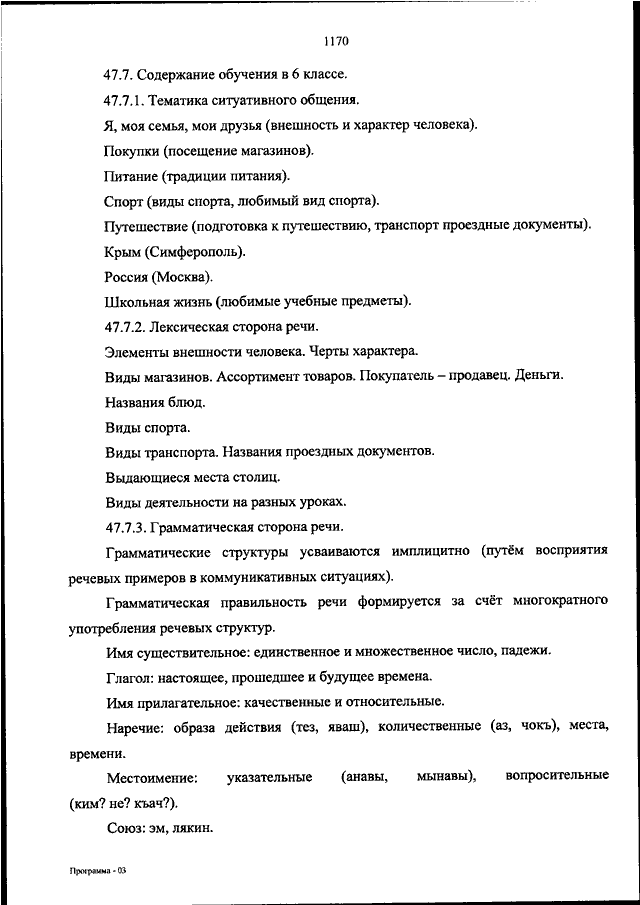 1170

47.7. Содержание обучения в 6 классе.

47.7.1. Тематика ситуативного общения.

Я, моя семья, мои друзья (внешность и характер человека).

Покупки (посещение магазинов).

Питание (традиции питания).

Спорт (виды спорта, любимый вид спорта).

Путешествие (подготовка к путешествию, транспорт проездные документы).

Крым (Симферополь).

Россия (Москва).

Школьная жизнь (любимые учебные предметы).

47.7.2. Лексическая сторона речи.

Элементы внешности человека. Черты характера.

Виды магазинов. Ассортимент товаров. Покупатель – продавец. Деньги.

Названия блюд.

Виды спорта.

Виды транспорта. Названия проездных документов.

Выдающиеся места столиц.

Виды деятельности на разных уроках.

47.7.3. Грамматическая сторона речи.

Грамматические структуры усваиваются имплицитно (путём восприятия речевых примеров в коммуникативных ситуациях).

Грамматическая правильность речи формируется за счёт многократного употребления речевых структур.

Имя существительное: единственное и множественное число, падежи.

Глагол: настоящее, прошедшее и будущее времена.

Имя прилагательное: качественные и относительные.

Наречие: образа действия (тез, яваш), количественные (аз, чокъ), места, времени.

Местоимение: указательные (анавы, мынавы), вопросительные (ким? не? къач?).

Союз: эм, лякин.

Программа - 03